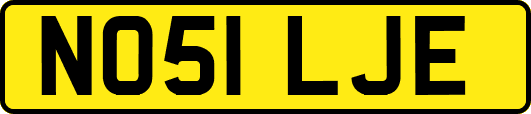 NO51 LJE